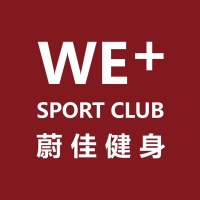 WE+
SPORT CLUB
蔚佳健身